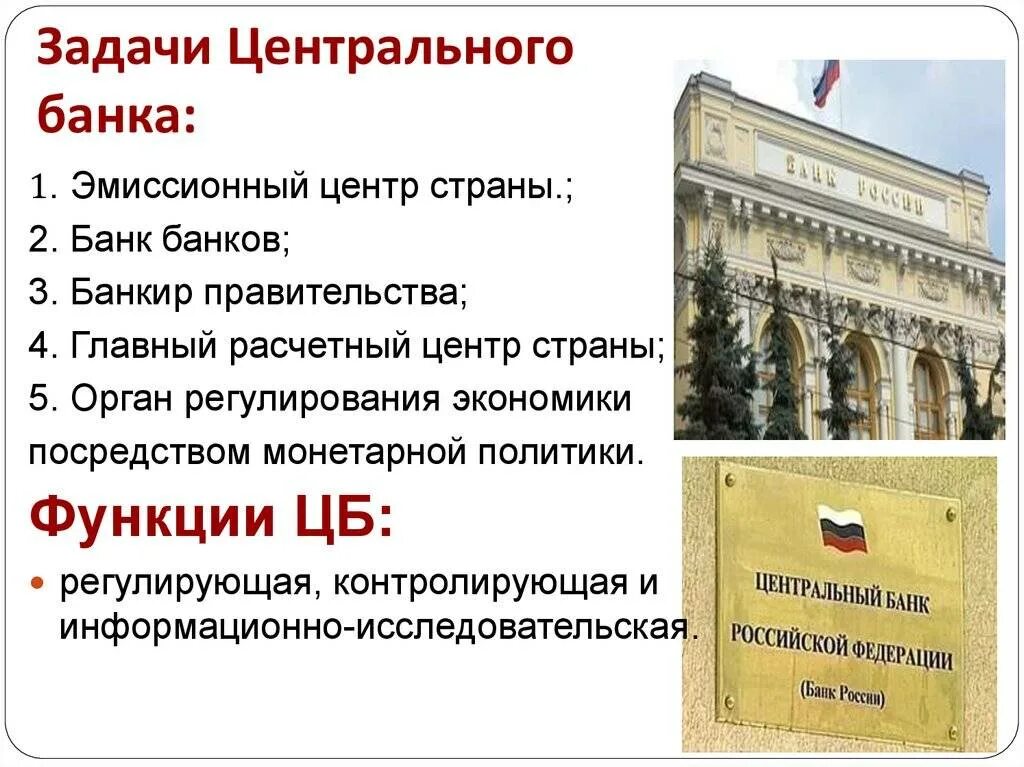 Задачи Центрального банка:

1. Эмиссионный центр страны.;
2. Банк банков;
3. Банкир правительства;
4. Главный расчетный центр страны;
5. Орган регулирования экономики посредством монетарной политики.

Функции ЦБ:

регулирующая, контролирующая и информационно-исследовательская.

БАНК РОССИИ

ЦЕНТРАЛЬНЫЙ БАНК РОССИЙСКОЙ ФЕДЕРАЦИИ (Банк России)